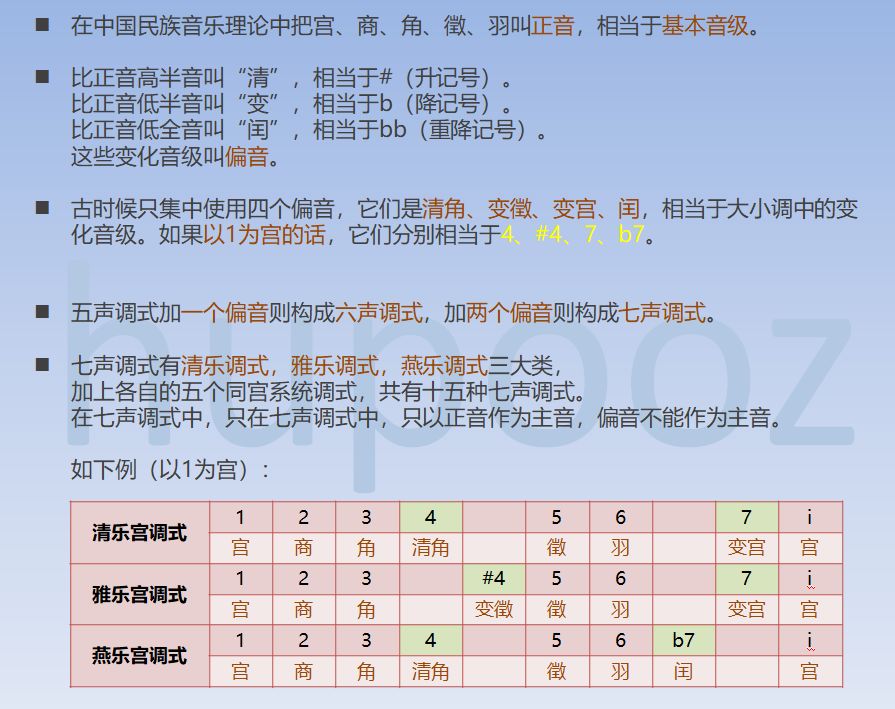 ■ 在中国民族音乐理论中把宫、商、角、徵、羽叫正音，相当于基本音级。

■ 比正音高半音叫“清”，相当于#（升记号）。
比正音低半音叫“变”，相当于b（降记号）。
比正音低全音叫“闰”，相当于bb（重降记号）。
这些变化音级叫偏音。

■ 古时候只集中使用四个偏音，它们是清角、变徵、变宫、闰，相当于大小调中的变化音级。如果以1为宫的话，它们分别相当于4、#4、7、b7。

■ 五声调式加一个偏音则构成六声调式，加两个偏音则构成七声调式。

■ 七声调式有清乐调式，雅乐调式，燕乐调式三大类，
加上各自的五个同宫系统调式，共有十五种七声调式。
在七声调式中，只在七声调式中，只以正音作为主音，偏音不能作为主音。

如下例（以1为宫）：

| 清乐宫调式 | 1 | 2 | 3 | 4 | | 5 | 6 | | 7 | i |
|---|---|---|---|---|---|---|---|---|---|---|
| | 宫 | 商 | 角 | 清角 | | 徵 | 羽 | | 变宫 | 宫 |
| 雅乐宫调式 | 1 | 2 | 3 | | #4 | 5 | 6 | | 7 | i |
| | 宫 | 商 | 角 | | 变徵 | 徵 | 羽 | | 变宫 | 宫 |
| 燕乐宫调式 | 1 | 2 | 3 | 4 | | 5 | 6 | b7 | | i |
| | 宫 | 商 | 角 | 清角 | | 徵 | 羽 | 闰 | | 宫 |

hupooz